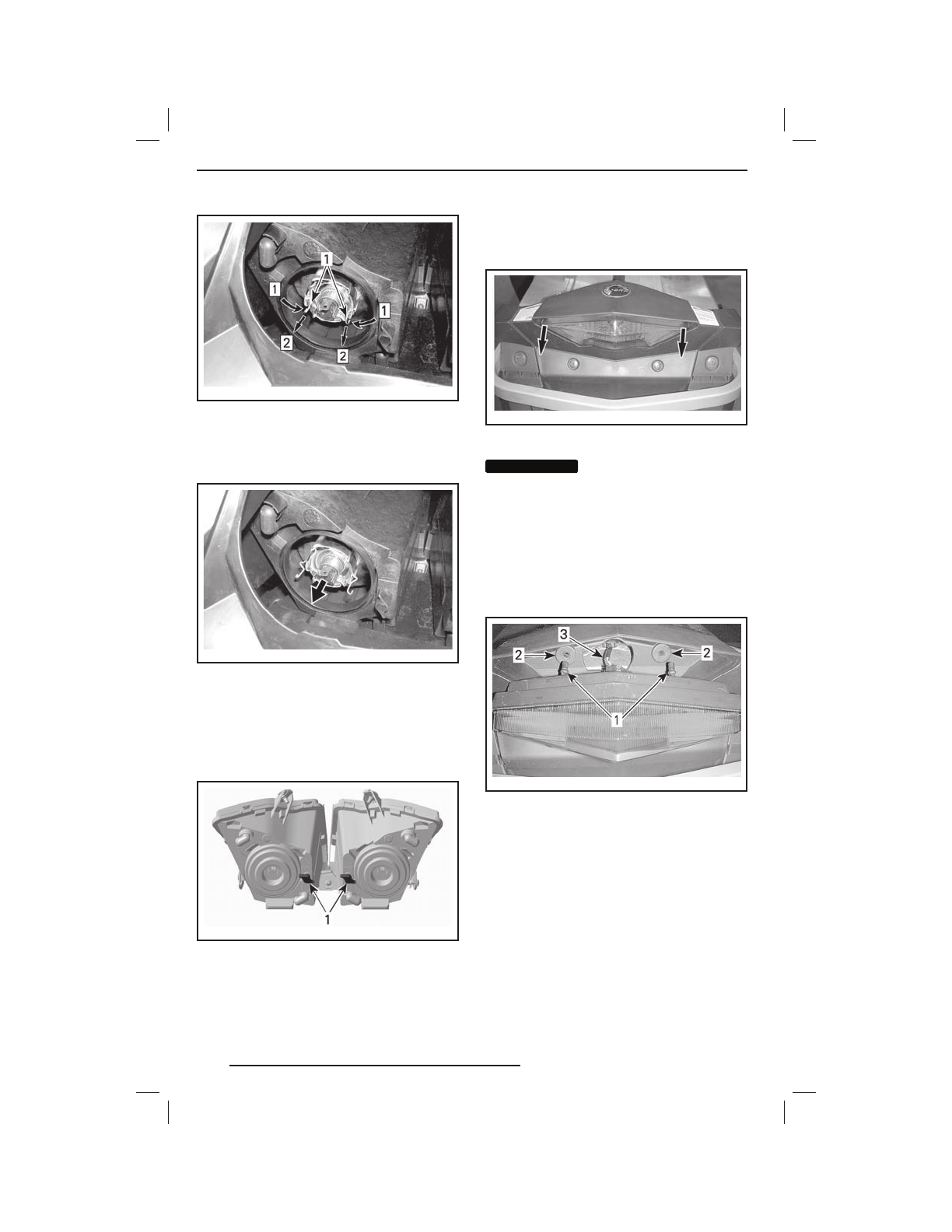 1
1
1
2
2

1

3
2
2
1